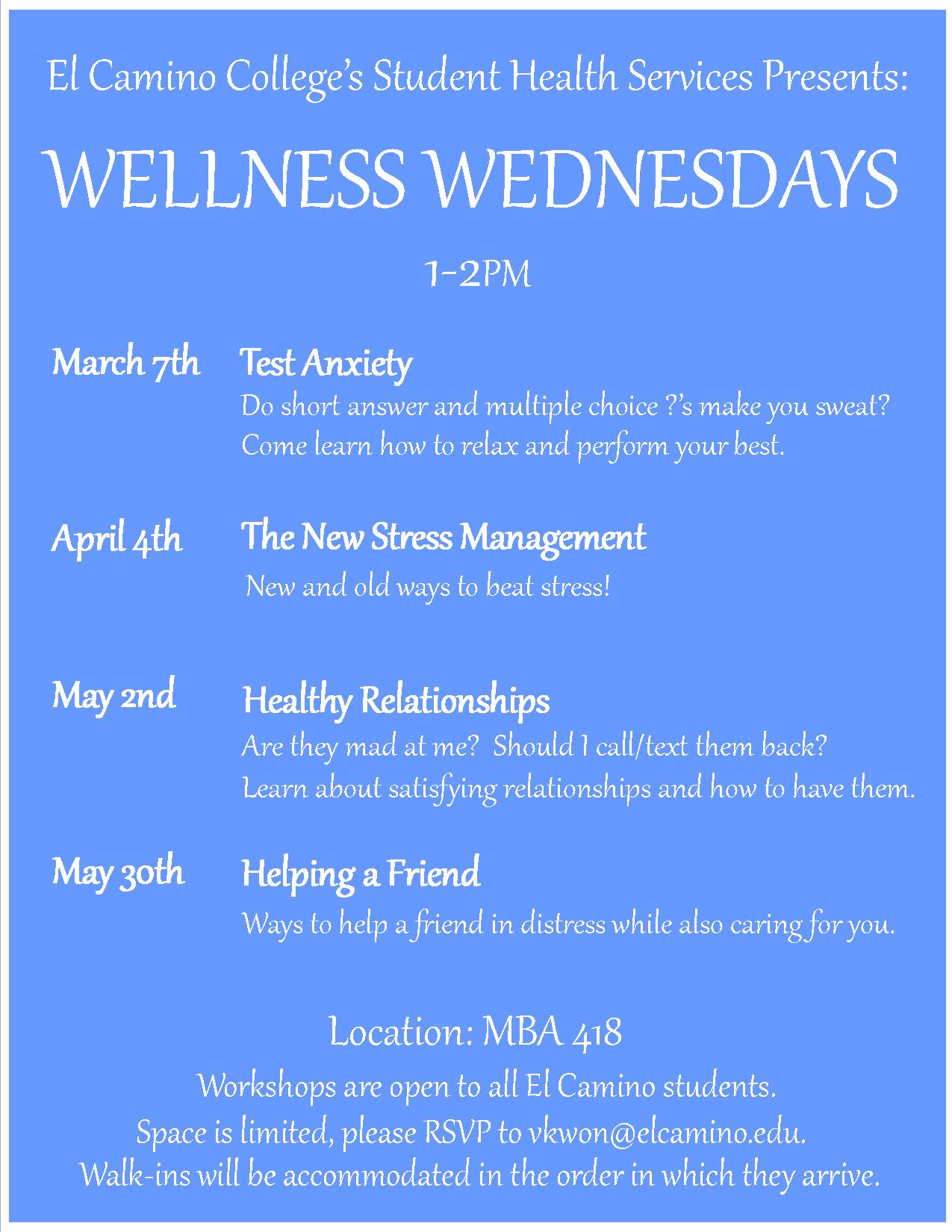 El Camino College's Student Health Services Presents:

WELLNESS WEDNESDAYS

1-2PM

March 7th Test Anxiety
Do short answer and multiple choice ?'s make you sweat? Come learn how to relax and perform your best.

April 4th The New Stress Management
New and old ways to beat stress!

May 2nd Healthy Relationships
Are they mad at me? Should I call/text them back? Learn about satisfying relationships and how to have them.

May 30th Helping a Friend
Ways to help a friend in distress while also caring for you.

Location: MBA 418

Workshops are open to all El Camino students.
Space is limited, please RSVP to vkwon@elcamino.edu.
Walk-ins will be accommodated in the order in which they arrive.